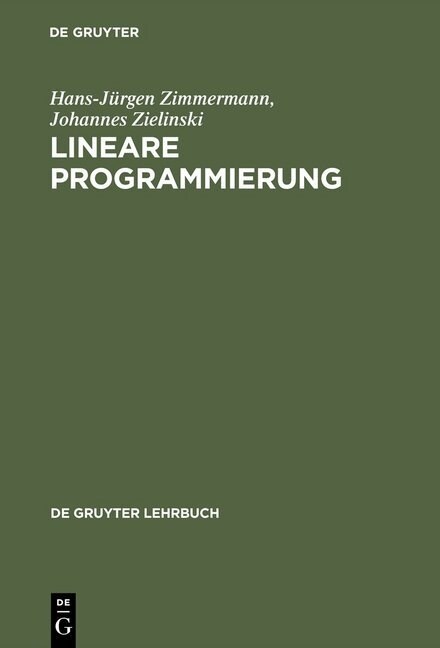 DE GRUYTER

Hans-Jürgen Zimmermann, Johannes Zielinski

LINEARE PROGRAMMIERUNG

DE GRUYTER LEHRBUCH

DE
G